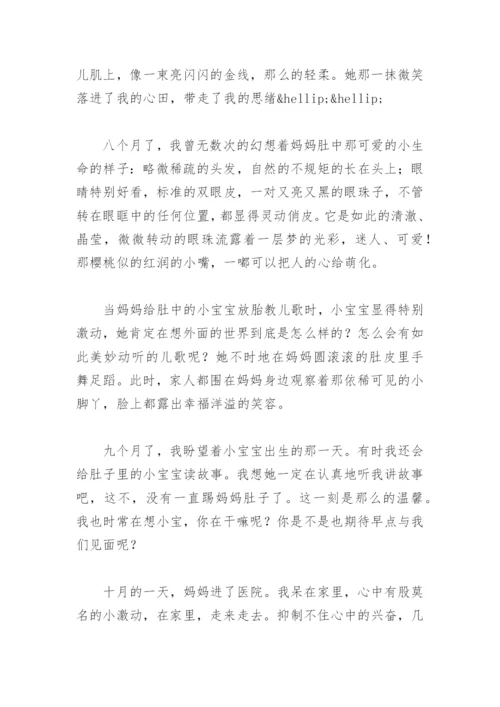 儿肌上，像一束亮闪闪的金线，那么的轻柔。她那一抹微笑落进了我的心田，带走了我的思绪&hellip;&hellip;

八个月了，我曾无数次的幻想着妈妈肚中那可爱的小生命的样子：略微稀疏的头发，自然的不规矩的长在头上；眼睛特别好看，标准的双眼皮，一对又亮又黑的眼珠子，不管转在眼眶中的任何位置，都显得灵动俏皮。它是如此的清澈、晶莹，微微转动的眼珠流露着一层梦的光彩，迷人、可爱！那樱桃似的红润的小嘴，一嘟可以把人的心给萌化。

当妈妈给肚中的小宝宝放胎教儿歌时，小宝宝显得特别激动，她肯定在想外面的世界到底是怎么样的？怎么会有如此美妙动听的儿歌呢？她不时地在妈妈圆滚滚的肚皮里手舞足蹈。此时，家人都围在妈妈身边观察着那依稀可见的小脚丫，脸上都露出幸福洋溢的笑容。

九个月了，我盼望着小宝宝出生的那一天。有时我还会给肚子里的小宝宝读故事。我想她一定在认真地听我讲故事吧，这不，没有一直踢妈妈肚子了。这一刻是那么的温馨。我也时常在想小宝，你在干嘛呢？你是不是也期待早点与我们见面呢？

十月的一天，妈妈进了医院。我呆在家里，心中有股莫名的小激动，在家里，走来走去。抑制不住心中的兴奋，几